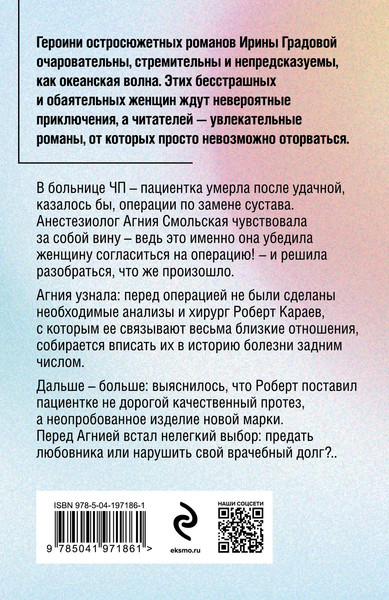 Героини остросюжетных романов Ирины Градовой очаровательны, стремительны и непредсказуемы, как океанская волна. Этих бесстрашных и обаятельных женщин ждут невероятные приключения, а читателей — увлекательные романы, от которых просто невозможно оторваться.

В больнице ЧП – пациентка умерла после удачной, казалось бы, операции по замене сустава. Анестезиолог Агния Смольская чувствовала за собой вину – ведь это именно она убедила женщину согласиться на операцию! – и решила разобраться, что же произошло.

Агния узнала: перед операцией не были сделаны необходимые анализы и хирург Роберт Караев, с которым ее связывают весьма близкие отношения, собирается вписать их в историю болезни задним числом.

Дальше – больше: выяснилось, что Роберт поставил пациентке не дорогой качественный протез, а неопробованное изделие новой марки. Перед Агнией встал нелегкий выбор: предать любовника или нарушить свой врачебный долг?..

ISBN 978-5-04-197186-1

9 785041 971861 >

eksmo.ru

НАШИ СОЦСЕТИ